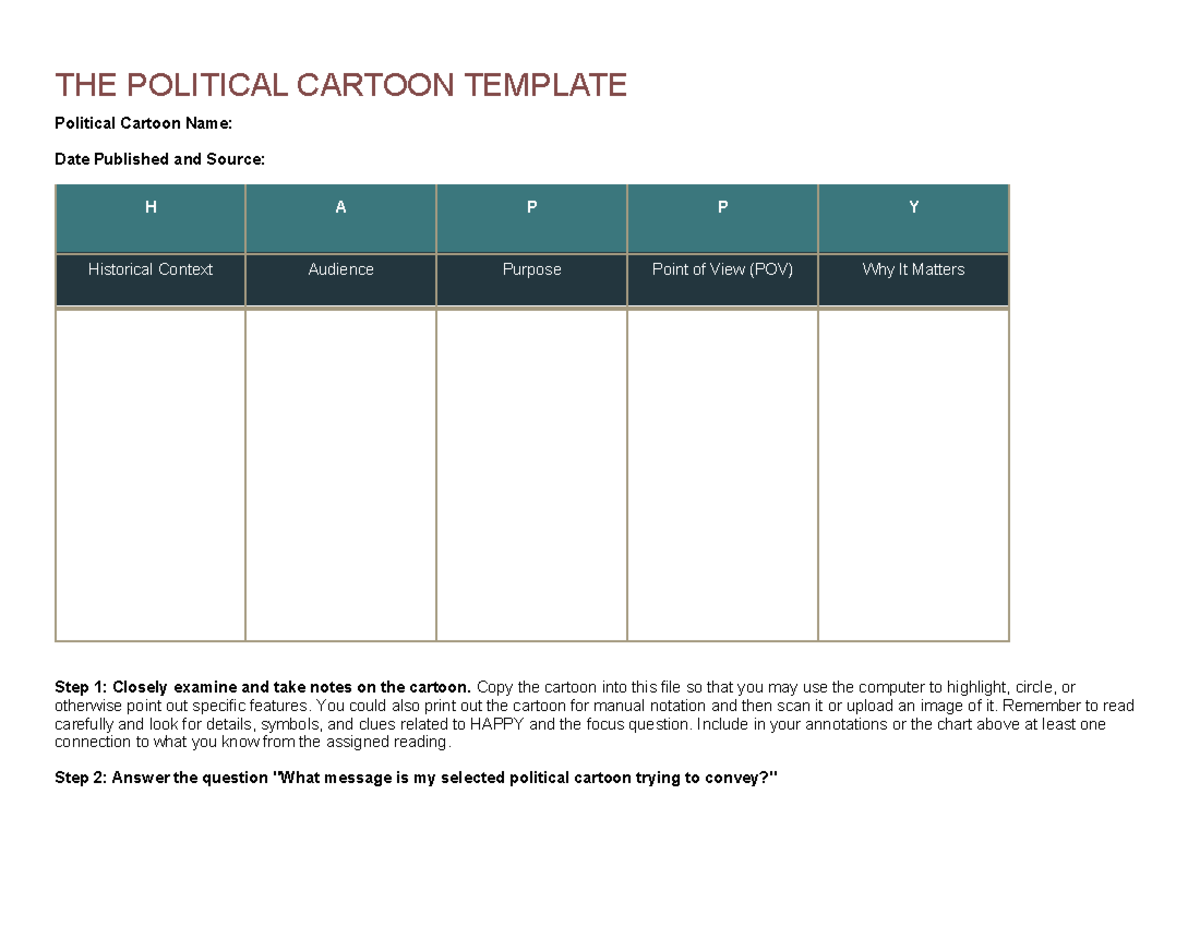 THE POLITICAL CARTOON TEMPLATE

Political Cartoon Name:

Date Published and Source:

| H | A | P | P | Y |
|---|---|---|---|---|
| Historical Context | Audience | Purpose | Point of View (POV) | Why It Matters |
|  |  |  |  |  |

Step 1: Closely examine and take notes on the cartoon. Copy the cartoon into this file so that you may use the computer to highlight, circle, or otherwise point out specific features. You could also print out the cartoon for manual notation and then scan it or upload an image of it. Remember to read carefully and look for details, symbols, and clues related to HAPPY and the focus question. Include in your annotations or the chart above at least one connection to what you know from the assigned reading.

Step 2: Answer the question "What message is my selected political cartoon trying to convey?"